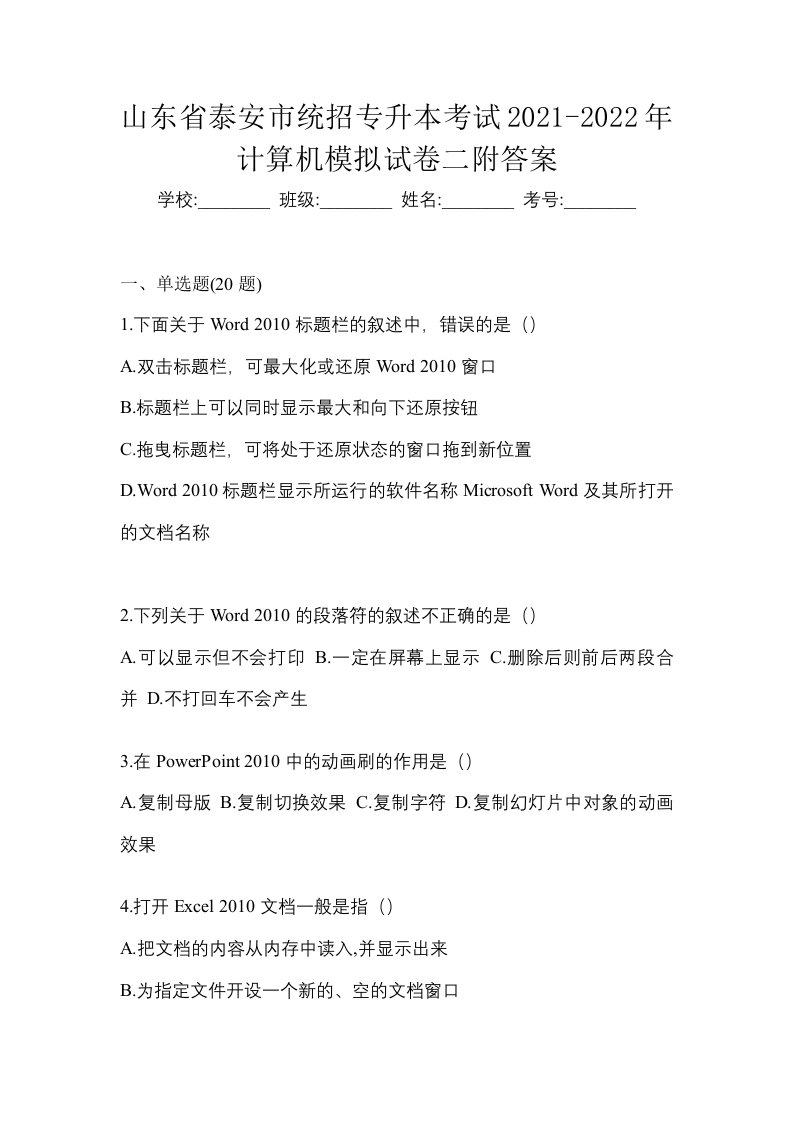 山东省泰安市统招专升本考试2021-2022年计算机模拟试卷二附答案

学校:________ 班级:________ 姓名:________ 考号:________

一、单选题(20 题)

1.下面关于 Word 2010 标题栏的叙述中，错误的是（）

A.双击标题栏，可最大化或还原 Word 2010 窗口

B.标题栏上可以同时显示最大和向下还原按钮

C.拖曳标题栏，可将处于还原状态的窗口拖到新位置

D.Word 2010 标题栏显示所运行的软件名称 Microsoft Word 及其所打开的文档名称

2.下列关于 Word 2010 的段落符的叙述不正确的是（）

A.可以显示但不会打印 B.一定在屏幕上显示 C.删除后则前后两段合并 D.不打回车不会产生

3.在 PowerPoint 2010 中的动画刷的作用是（）

A.复制母版 B.复制切换效果 C.复制字符 D.复制幻灯片中对象的动画效果

4.打开 Excel 2010 文档一般是指（）

A.把文档的内容从内存中读入,并显示出来

B.为指定文件开设一个新的、空的文档窗口